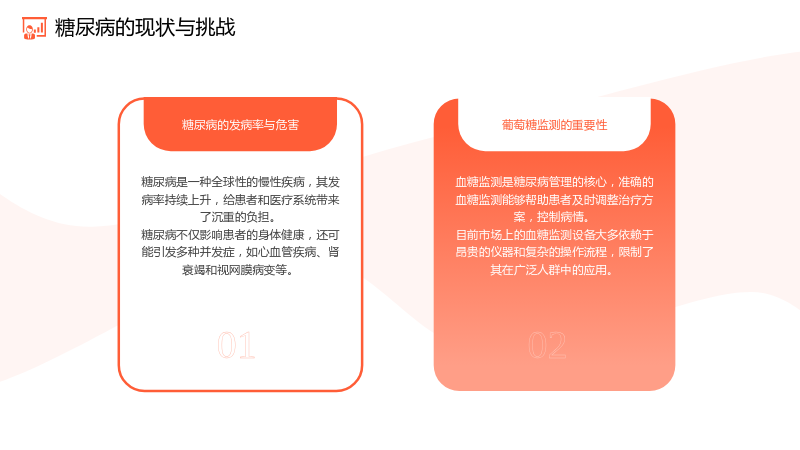 糖尿病的现状与挑战

糖尿病的发病率与危害

糖尿病是一种全球性的慢性疾病，其发病率持续上升，给患者和医疗系统带来了沉重的负担。

糖尿病不仅影响患者的身体健康，还可能引发多种并发症，如心血管疾病、肾衰竭和视网膜病变等。

01

葡萄糖监测的重要性

血糖监测是糖尿病管理的核心，准确的血糖监测能够帮助患者及时调整治疗方案，控制病情。

目前市场上的血糖监测设备大多依赖于昂贵的仪器和复杂的操作流程，限制了其在广泛人群中的应用。

02